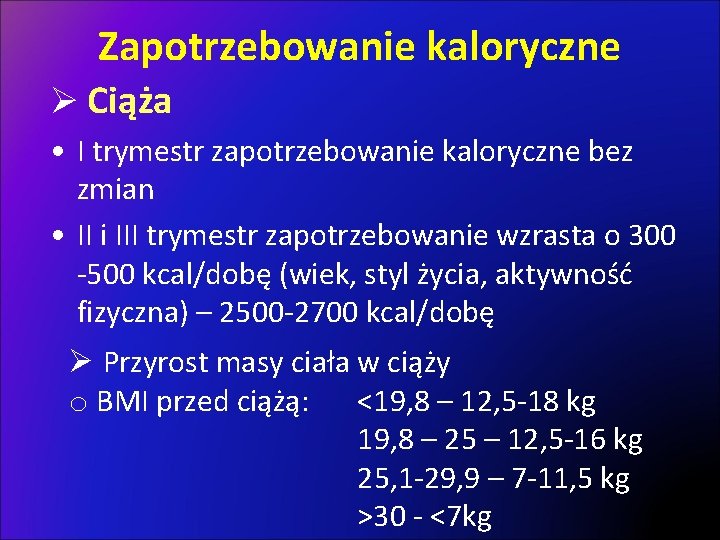 Zapotrzebowanie kaloryczne

➢ Ciąża

• I trymestr zapotrzebowanie kaloryczne bez zmian

• II i III trymestr zapotrzebowanie wzrasta o 300 -500 kcal/dobę (wiek, styl życia, aktywność fizyczna) – 2500-2700 kcal/dobę

➢ Przyrost masy ciała w ciąży

o BMI przed ciążą: <19,8 – 12,5-18 kg
19,8 – 25 – 12,5-16 kg
25,1-29,9 – 7-11,5 kg
>30 - <7kg